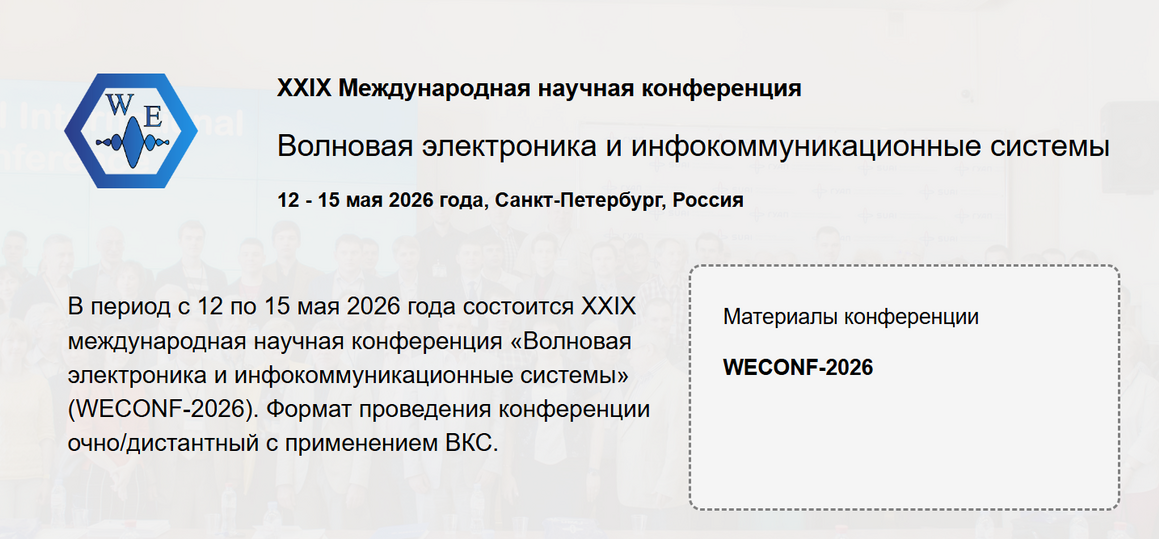 W E

XXIX Международная научная конференция

Волновая электроника и инфокоммуникационные системы

12 - 15 мая 2026 года, Санкт-Петербург, Россия

В период с 12 по 15 мая 2026 года состоится XXIX международная научная конференция «Волновая электроника и инфокоммуникационные системы» (WECONF-2026). Формат проведения конференции очно/дистантный с применением ВКС.

Материалы конференции

WECONF-2026